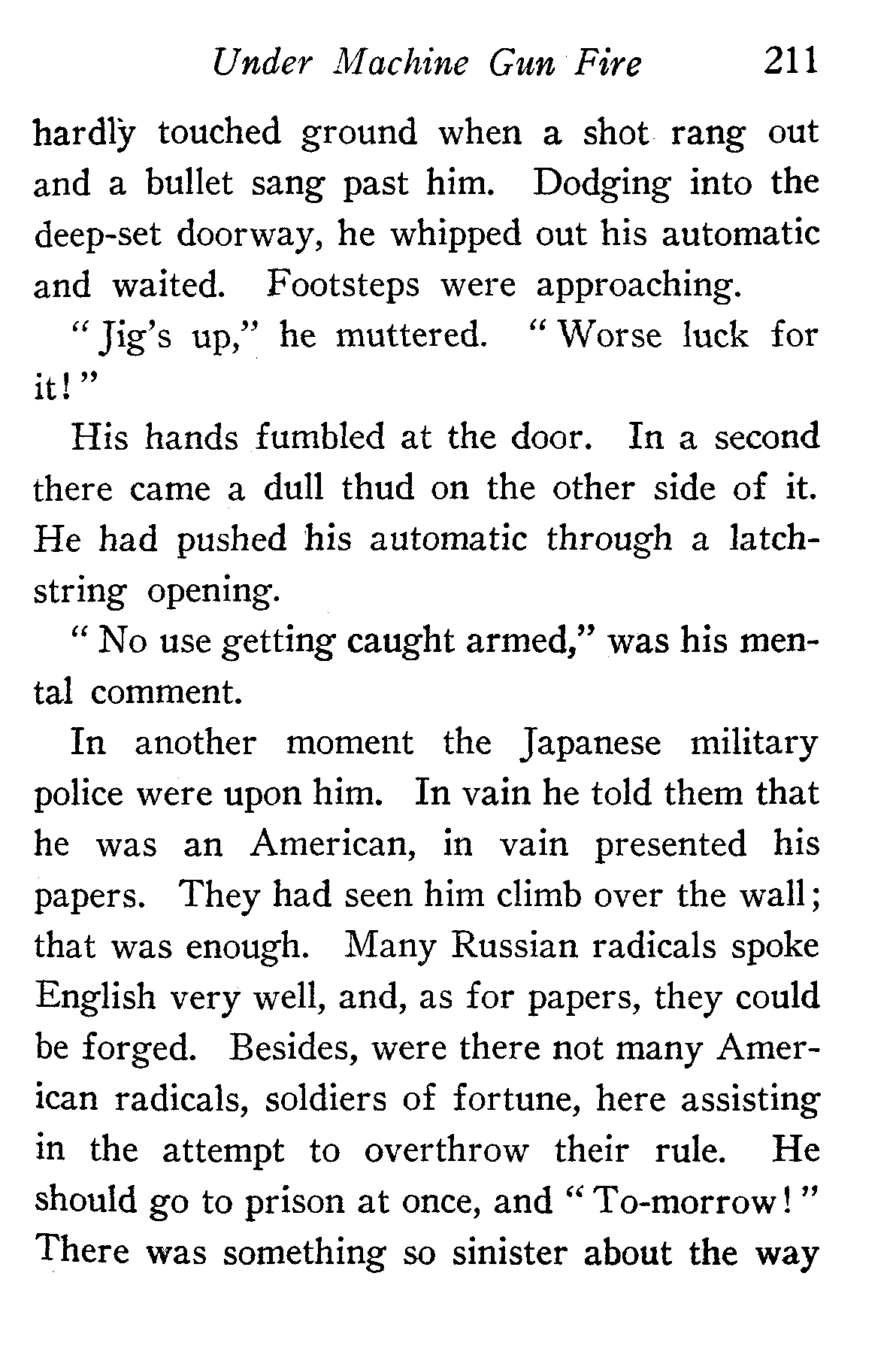 Under Machine Gun Fire 211

hardly touched ground when a shot rang out and a bullet sang past him. Dodging into the deep-set doorway, he whipped out his automatic and waited. Footsteps were approaching.

"Jig's up," he muttered. "Worse luck for it!"

His hands fumbled at the door. In a second there came a dull thud on the other side of it. He had pushed his automatic through a latchstring opening.

"No use getting caught armed," was his mental comment.

In another moment the Japanese military police were upon him. In vain he told them that he was an American, in vain presented his papers. They had seen him climb over the wall; that was enough. Many Russian radicals spoke English very well, and, as for papers, they could be forged. Besides, were there not many American radicals, soldiers of fortune, here assisting in the attempt to overthrow their rule. He should go to prison at once, and "To-morrow!" There was something so sinister about the way